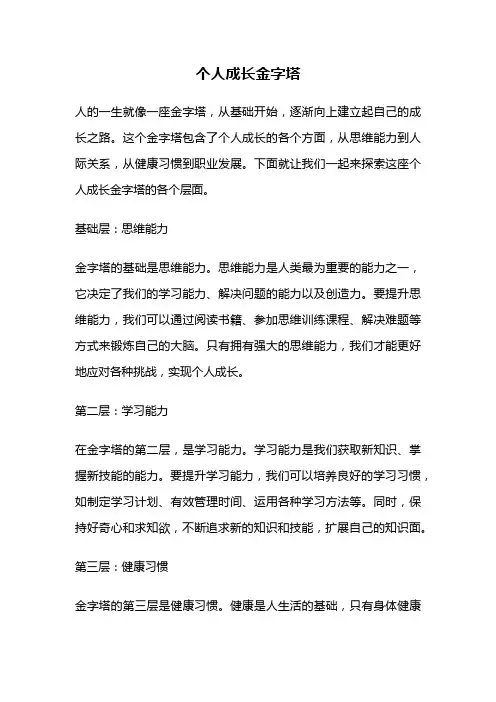 个人成长金字塔

人的一生就像一座金字塔，从基础开始，逐渐向上建立起自己的成长之路。这个金字塔包含了个人成长的各个方面，从思维能力到人际关系，从健康习惯到职业发展。下面就让我们一起来探索这座个人成长金字塔的各个层面。

基础层：思维能力

金字塔的基础是思维能力。思维能力是人类最为重要的能力之一，它决定了我们的学习能力、解决问题的能力以及创造力。要提升思维能力，我们可以通过阅读书籍、参加思维训练课程、解决难题等方式来锻炼自己的大脑。只有拥有强大的思维能力，我们才能更好地应对各种挑战，实现个人成长。

第二层：学习能力

在金字塔的第二层，是学习能力。学习能力是我们获取新知识、掌握新技能的能力。要提升学习能力，我们可以培养良好的学习习惯，如制定学习计划、有效管理时间、运用各种学习方法等。同时，保持好奇心和求知欲，不断追求新的知识和技能，扩展自己的知识面。

第三层：健康习惯

金字塔的第三层是健康习惯。健康是人生活的基础，只有身体健康